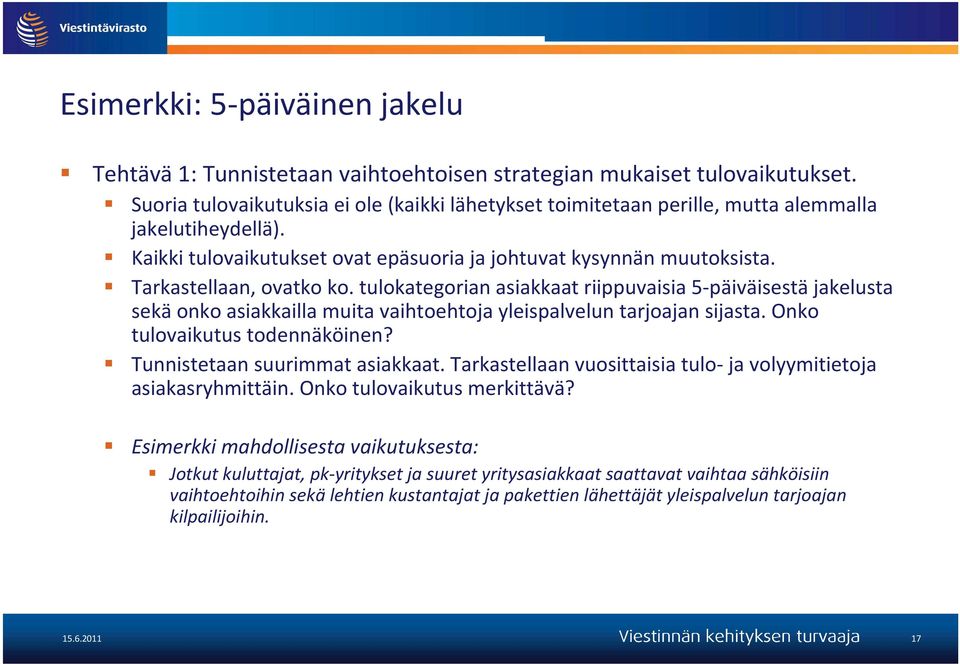 Viestintävirasto

Esimerkki: 5-päiväinen jakelu

Tehtävä 1: Tunnistetaan vaihtoehtoisen strategian mukaiset tulovaikutukset.

Suoria tulovaikutuksia ei ole (kaikki lähetykset toimitetaan perille, mutta alemmalla jakelutiheydellä).

Kaikki tulovaikutukset ovat epäsuoria ja johtuvat kysynnän muutoksista.

Tarkastellaan, ovatko ko. tulokategorian asiakkaat riippuvaisia 5-päiväisestä jakelusta sekä onko asiakkailla muita vaihtoehtoja yleispalvelun tarjoajan sijasta. Onko tulovaikutus todennäköinen?

Tunnistetaan suurimmat asiakkaat. Tarkastellaan vuosittaisia tulo- ja volyymitietoja asiakasryhmittäin. Onko tulovaikutus merkittävä?

Esimerkki mahdollisesta vaikutuksesta:

Jotkut kuluttajat, pk-yritykset ja suuret yritysasiakkaat saattavat vaihtaa sähköisiin vaihtoehtoihin sekä lehtien kustantajat ja pakettien lähettäjät yleispalvelun tarjoajan kilpailijoihin.

15.6.2011

Viestinnän kehityksen turvaaja

17